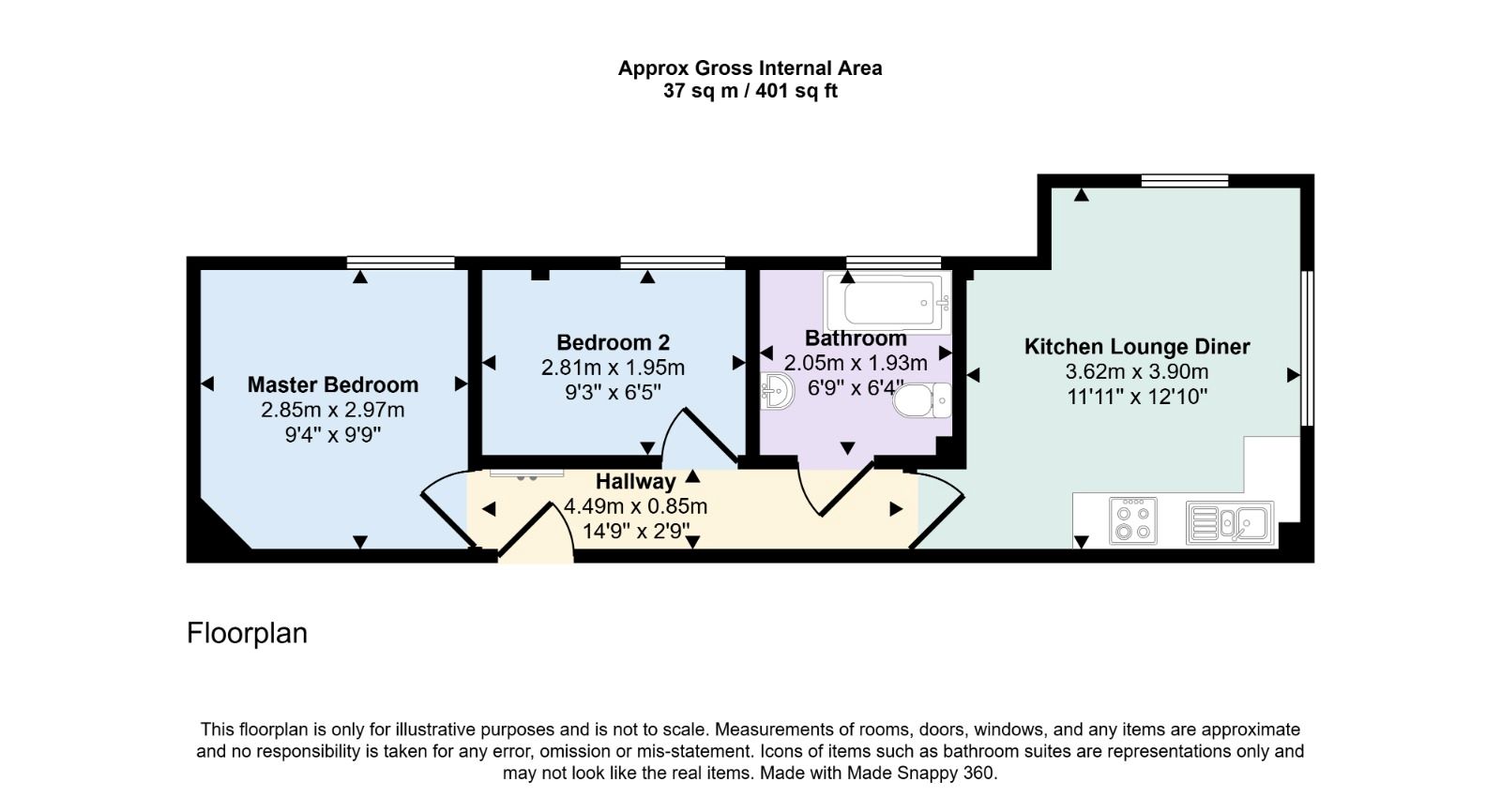 Approx Gross Internal Area
37 sq m / 401 sq ft

Master Bedroom
2.85m x 2.97m
9'4" x 9'9"

Bedroom 2
2.81m x 1.95m
9'3" x 6'5"

Bathroom
2.05m x 1.93m
6'9" x 6'4"

Kitchen Lounge Diner
3.62m x 3.90m
11'11" x 12'10"

Hallway
4.49m x 0.85m
14'9" x 2'9"

Floorplan

This floorplan is only for illustrative purposes and is not to scale. Measurements of rooms, doors, windows, and any items are approximate and no responsibility is taken for any error, omission or mis-statement. Icons of items such as bathroom suites are representations only and may not look like the real items. Made with Made Snappy 360.